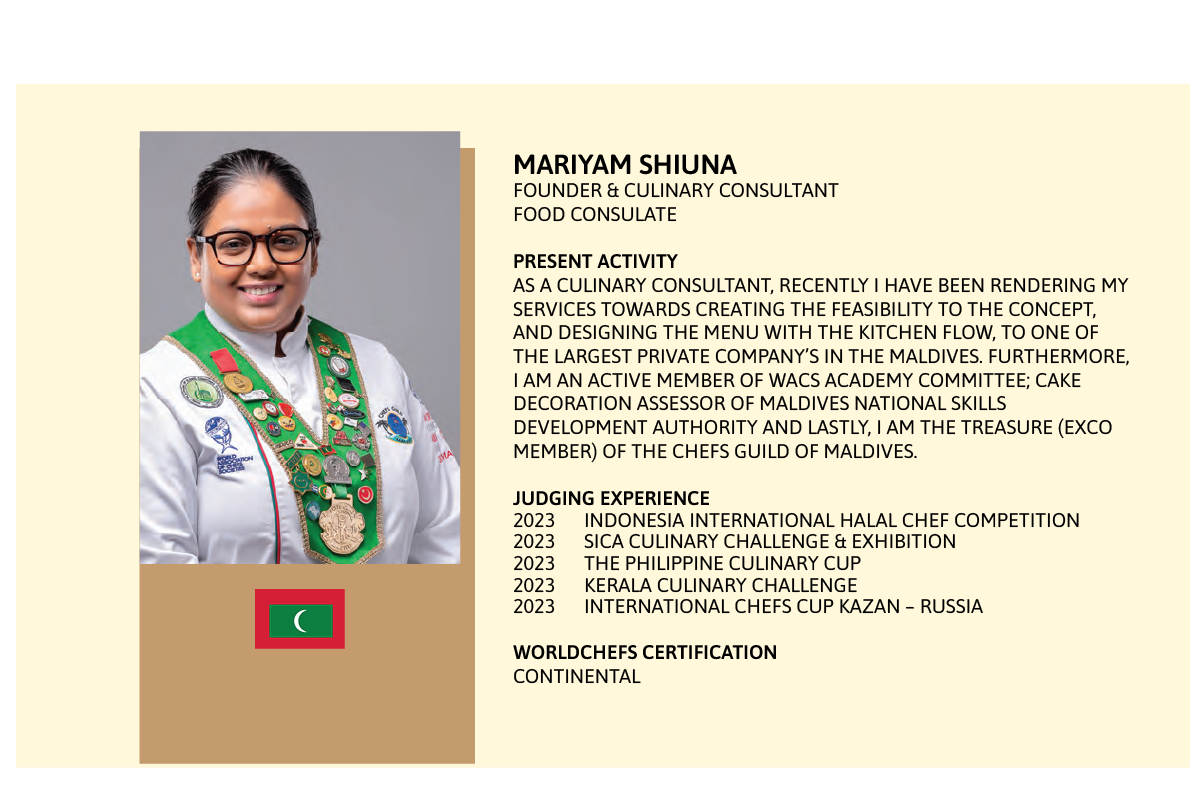 MARIYAM SHIUNA
FOUNDER & CULINARY CONSULTANT
FOOD CONSULATE

PRESENT ACTIVITY
AS A CULINARY CONSULTANT, RECENTLY I HAVE BEEN RENDERING MY SERVICES TOWARDS CREATING THE FEASIBILITY TO THE CONCEPT, AND DESIGNING THE MENU WITH THE KITCHEN FLOW, TO ONE OF THE LARGEST PRIVATE COMPANY'S IN THE MALDIVES. FURTHERMORE, I AM AN ACTIVE MEMBER OF WACS ACADEMY COMMITTEE; CAKE DECORATION ASSESSOR OF MALDIVES NATIONAL SKILLS DEVELOPMENT AUTHORITY AND LASTLY, I AM THE TREASURE (EXCO MEMBER) OF THE CHEFS GUILD OF MALDIVES.

JUDGING EXPERIENCE
2023 INDONESIA INTERNATIONAL HALAL CHEF COMPETITION
2023 SICA CULINARY CHALLENGE & EXHIBITION
2023 THE PHILIPPINE CULINARY CUP
2023 KERALA CULINARY CHALLENGE
2023 INTERNATIONAL CHEFS CUP KAZAN – RUSSIA

WORLDCHEFS CERTIFICATION
CONTINENTAL